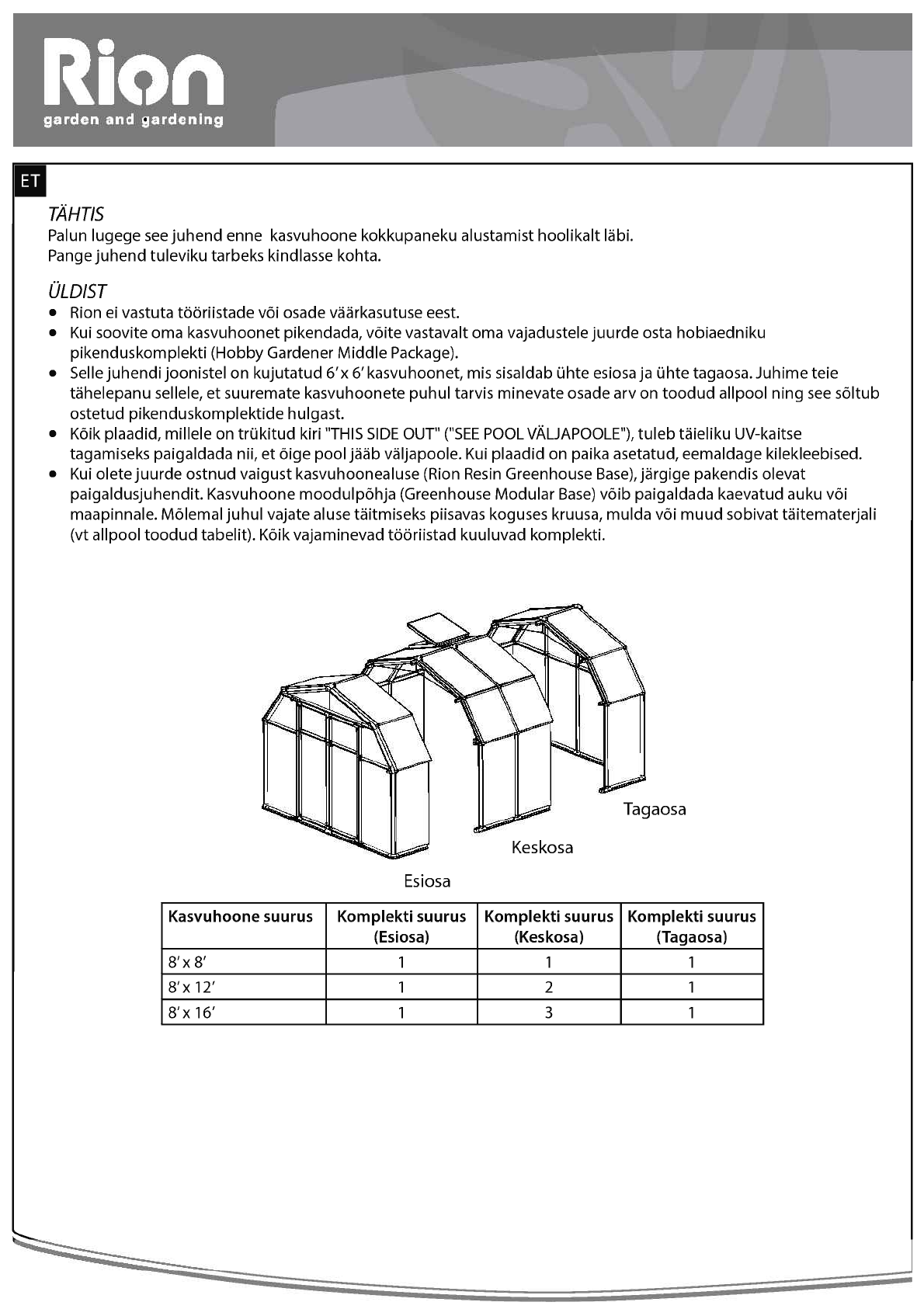 Rion
garden and gardening

ET

TÄHTIS
Palun lugege see juhend enne kasvuhoone kokkupaneku alustamist hoolikalt läbi.
Pange juhend tuleviku tarbeks kindlasse kohta.

ÜLDIST
• Rion ei vastuta tööriistade või osade väärkasutuse eest.
• Kui soovite oma kasvuhoonet pikendada, võite vastavalt oma vajadustele juurde osta hobiaedniku pikenduskomplekti (Hobby Gardener Middle Package).
• Selle juhendi joonistel on kujutatud 6' x 6' kasvuhoonet, mis sisaldab ühte esiosa ja ühte tagaosa. Juhime teie tähelepanu sellele, et suuremate kasvuhoonete puhul tarvis minevate osade arv on toodud allpool ning see sõltub ostetud pikenduskomplektide hulgast.
• Kõik plaadid, millele on trükitud kiri "THIS SIDE OUT" ("SEE POOL VÄLJAPOOLE"), tuleb täieliku UV-kaitse tagamiseks paigaldada nii, et õige pool jääb väljapoole. Kui plaadid on paika asetatud, eemaldage kilekleebised.
• Kui olete juurde ostnud vaigust kasvuhoonealuse (Rion Resin Greenhouse Base), järgige pakendis olevat paigaldusjuhendit. Kasvuhoone moodulpõhja (Greenhouse Modular Base) võib paigaldada kaevatud auku või maapinnale. Mõlemal juhul vajate aluse täitmiseks piisavas koguses kruusa, mulda või muud sobivat täitematerjali (vt allpool toodud tabelit). Kõik vajaminevad tööriistad kuuluvad komplekti.

Tagaosa
Keskosa
Esiosa

| Kasvuhoone suurus | Komplekti suurus (Esiosa) | Komplekti suurus (Keskosa) | Komplekti suurus (Tagaosa) |
|---|---|---|---|
| 8' x 8' | 1 | 1 | 1 |
| 8' x 12' | 1 | 2 | 1 |
| 8' x 16' | 1 | 3 | 1 |